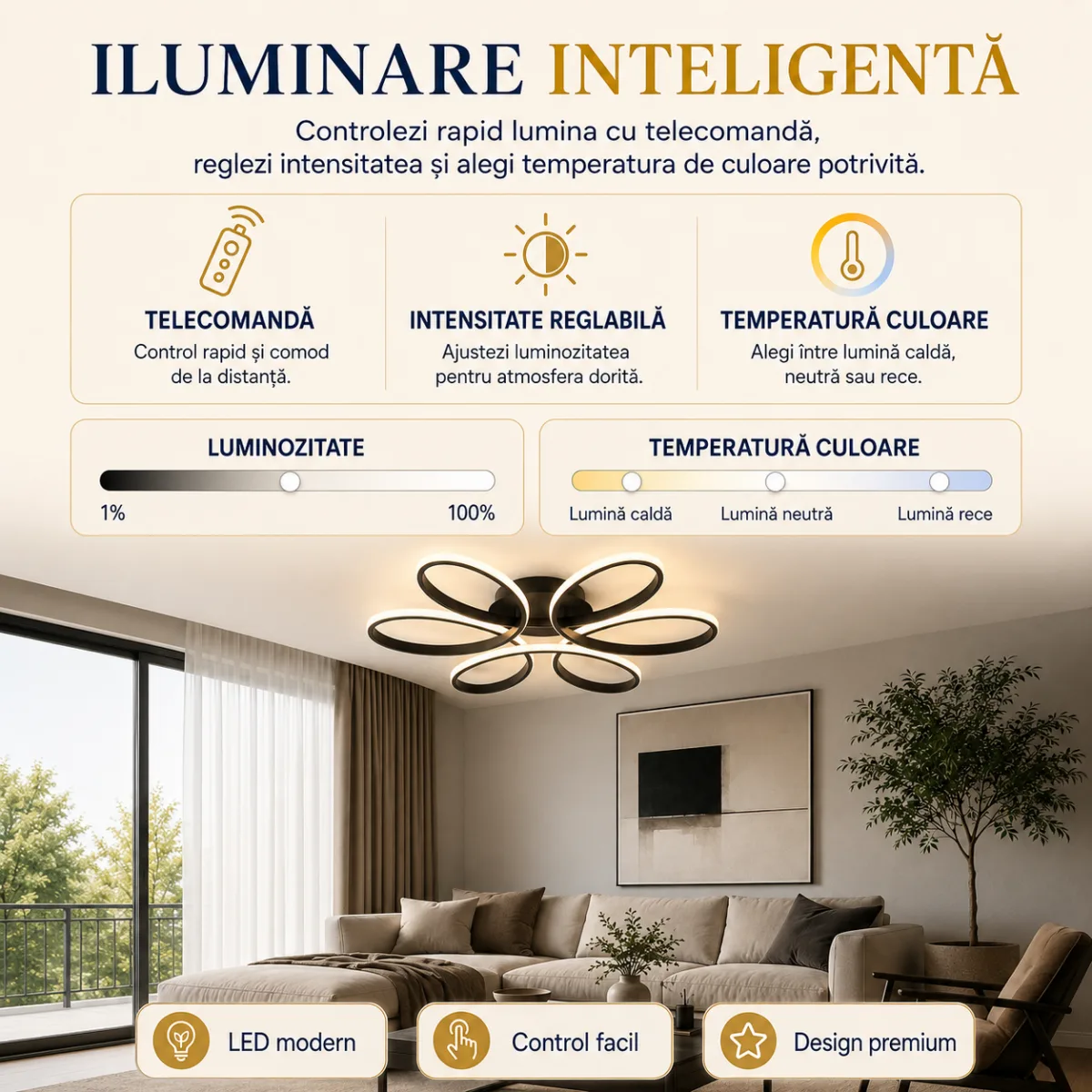 ILUMINARE INTELIGENTĂ

Controlezi rapid lumina cu telecomandă, reglezi intensitatea și alegi temperatura de culoare potrivită.

TELECOMANDĂ
Control rapid și comod de la distanță.

INTENSITATE REGLABILĂ
Ajustezi luminozitatea pentru atmosfera dorită.

TEMPERATURĂ CULOARE
Alegi între lumină caldă, neutră sau rece.

LUMINOZITATE
1%
100%

TEMPERATURĂ CULOARE
Lumină caldă
Lumină neutră
Lumină rece

LED modern
Control facil
Design premium